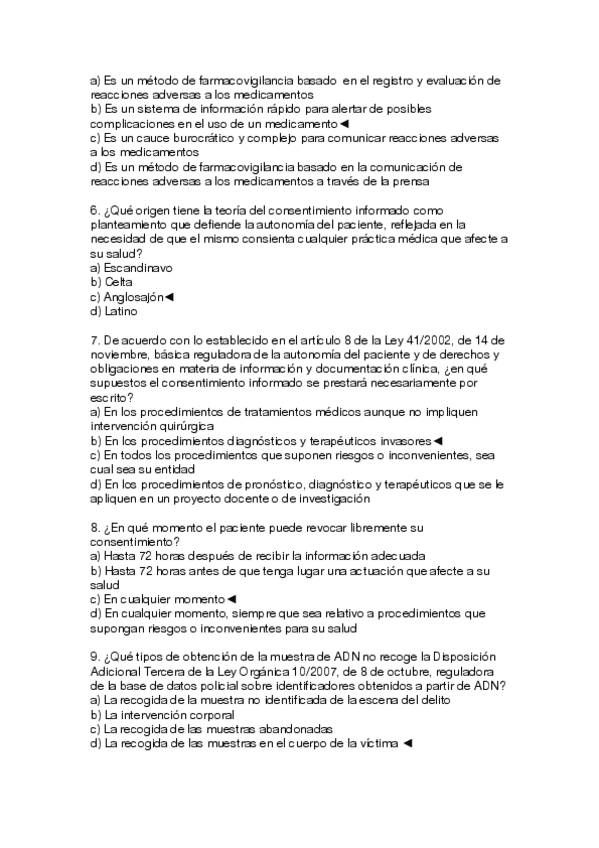 a) Es un método de farmacovigilancia basado en el registro y evaluación de reacciones adversas a los medicamentos
b) Es un sistema de información rápido para alertar de posibles complicaciones en el uso de un medicamento◄
c) Es un cauce burocrático y complejo para comunicar reacciones adversas a los medicamentos
d) Es un método de farmacovigilancia basado en la comunicación de reacciones adversas a los medicamentos a través de la prensa

6. ¿Qué origen tiene la teoría del consentimiento informado como planteamiento que defiende la autonomía del paciente, reflejada en la necesidad de que el mismo consienta cualquier práctica médica que afecte a su salud?
a) Escandinavo
b) Celta
c) Anglosajón◄
d) Latino

7. De acuerdo con lo establecido en el artículo 8 de la Ley 41/2002, de 14 de noviembre, básica reguladora de la autonomía del paciente y de derechos y obligaciones en materia de información y documentación clínica, ¿en qué supuestos el consentimiento informado se prestará necesariamente por escrito?
a) En los procedimientos de tratamientos médicos aunque no impliquen intervención quirúrgica
b) En los procedimientos diagnósticos y terapéuticos invasores◄
c) En todos los procedimientos que suponen riesgos o inconvenientes, sea cual sea su entidad
d) En los procedimientos de pronóstico, diagnóstico y terapéuticos que se le apliquen en un proyecto docente o de investigación

8. ¿En qué momento el paciente puede revocar libremente su consentimiento?
a) Hasta 72 horas después de recibir la información adecuada
b) Hasta 72 horas antes de que tenga lugar una actuación que afecte a su salud
c) En cualquier momento◄
d) En cualquier momento, siempre que sea relativo a procedimientos que supongan riesgos o inconvenientes para su salud

9. ¿Qué tipos de obtención de la muestra de ADN no recoge la Disposición Adicional Tercera de la Ley Orgánica 10/2007, de 8 de octubre, reguladora de la base de datos policial sobre identificadores obtenidos a partir de ADN?
a) La recogida de la muestra no identificada de la escena del delito
b) La intervención corporal
c) La recogida de las muestras abandonadas
d) La recogida de las muestras en el cuerpo de la víctima ◄